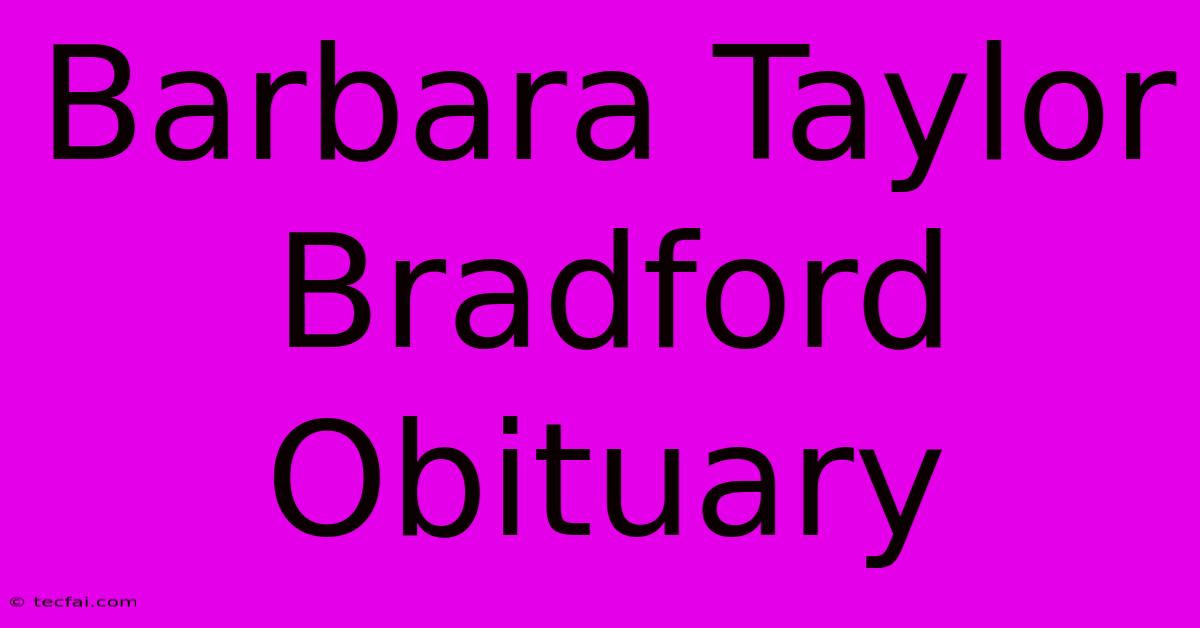 Barbara Taylor Bradford Obituary

© tecfai.com